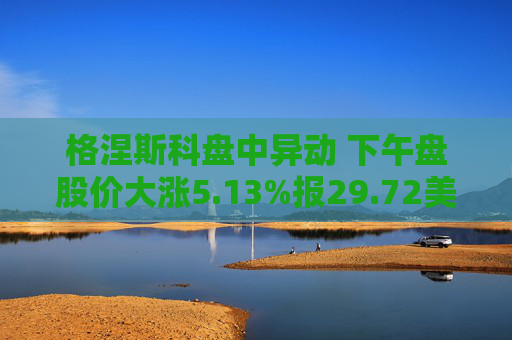 格涅斯科盘中异动 下午盘股价大涨5.13%报29.72美